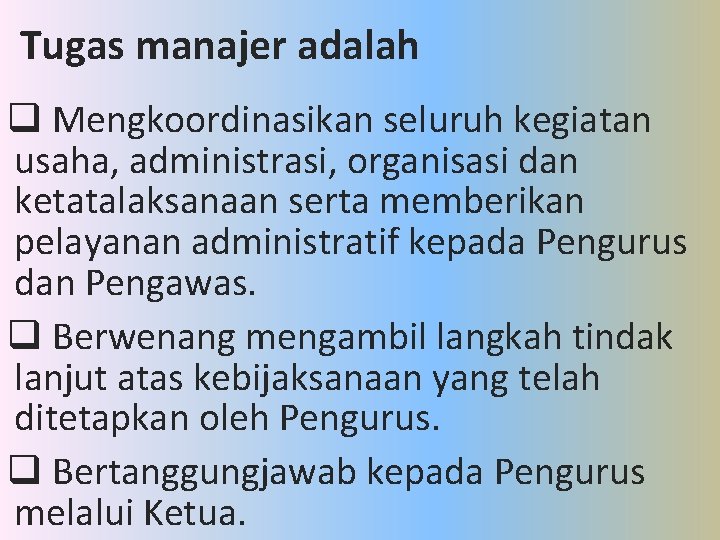 Tugas manajer adalah

❑ Mengkoordinasikan seluruh kegiatan usaha, administrasi, organisasi dan ketatalaksanaan serta memberikan pelayanan administratif kepada Pengurus dan Pengawas.

❑ Berwenang mengambil langkah tindak lanjut atas kebijaksanaan yang telah ditetapkan oleh Pengurus.

❑ Bertanggungjawab kepada Pengurus melalui Ketua.